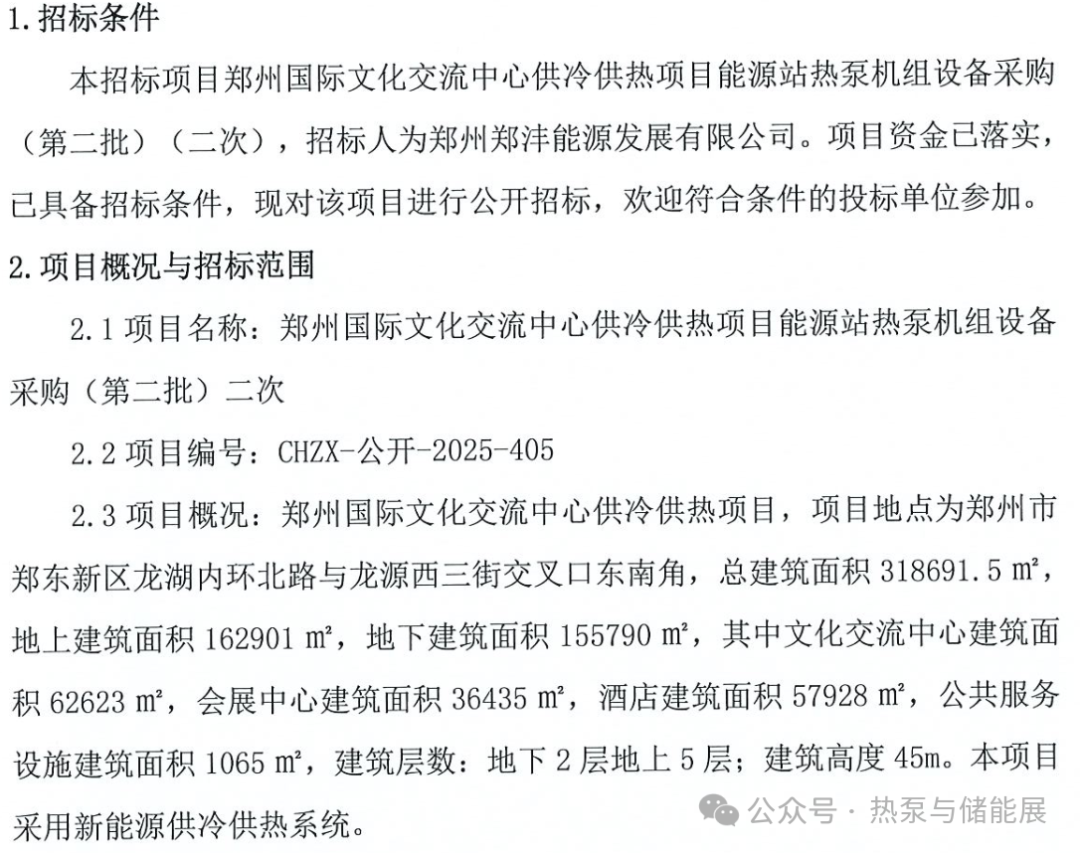 1.招标条件

本招标项目郑州国际文化交流中心供冷供热项目能源站热泵机组设备采购（第二批）（二次），招标人为郑州郑沣能源发展有限公司。项目资金已落实，已具备招标条件，现对该项目进行公开招标，欢迎符合条件的投标单位参加。

2.项目概况与招标范围

2.1 项目名称：郑州国际文化交流中心供冷供热项目能源站热泵机组设备采购（第二批）二次

2.2 项目编号：CHZX-公开-2025-405

2.3 项目概况：郑州国际文化交流中心供冷供热项目，项目地点为郑州市郑东新区龙湖内环北路与龙源西三街交叉口东南角，总建筑面积 318691.5 ㎡，地上建筑面积 162901 ㎡，地下建筑面积 155790 ㎡，其中文化交流中心建筑面积 62623 ㎡，会展中心建筑面积 36435 ㎡，酒店建筑面积 57928 ㎡，公共服务设施建筑面积 1065 ㎡，建筑层数：地下 2 层地上 5 层；建筑高度 45m。本项目采用新能源供冷供热系统。

公众号 · 热泵与储能展